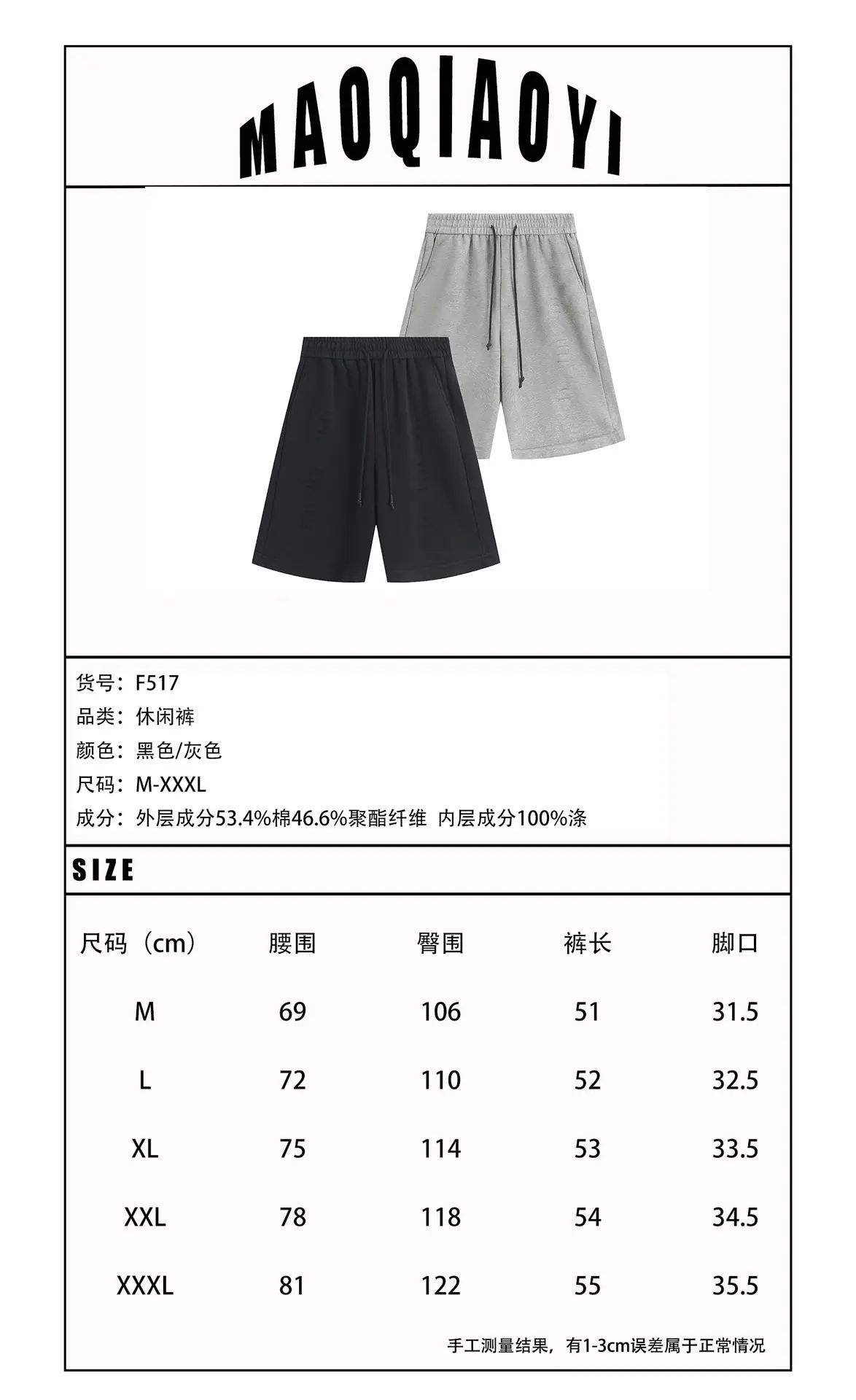 MAOQIAOYI

货号：F517
品类：休闲裤
颜色：黑色/灰色
尺码：M-XXXL
成分：外层成分53.4%棉46.6%聚酯纤维 内层成分100%涤

SIZE

| 尺码（cm） | 腰围 | 臀围 | 裤长 | 脚口 |
|---|---|---|---|---|
| M | 69 | 106 | 51 | 31.5 |
| L | 72 | 110 | 52 | 32.5 |
| XL | 75 | 114 | 53 | 33.5 |
| XXL | 78 | 118 | 54 | 34.5 |
| XXXL | 81 | 122 | 55 | 35.5 |

手工测量结果，有1-3cm误差属于正常情况